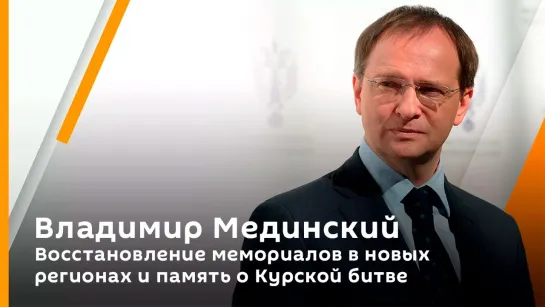 Владимир Мединский
Восстановление мемориалов в новых регионах и память о Курской битве